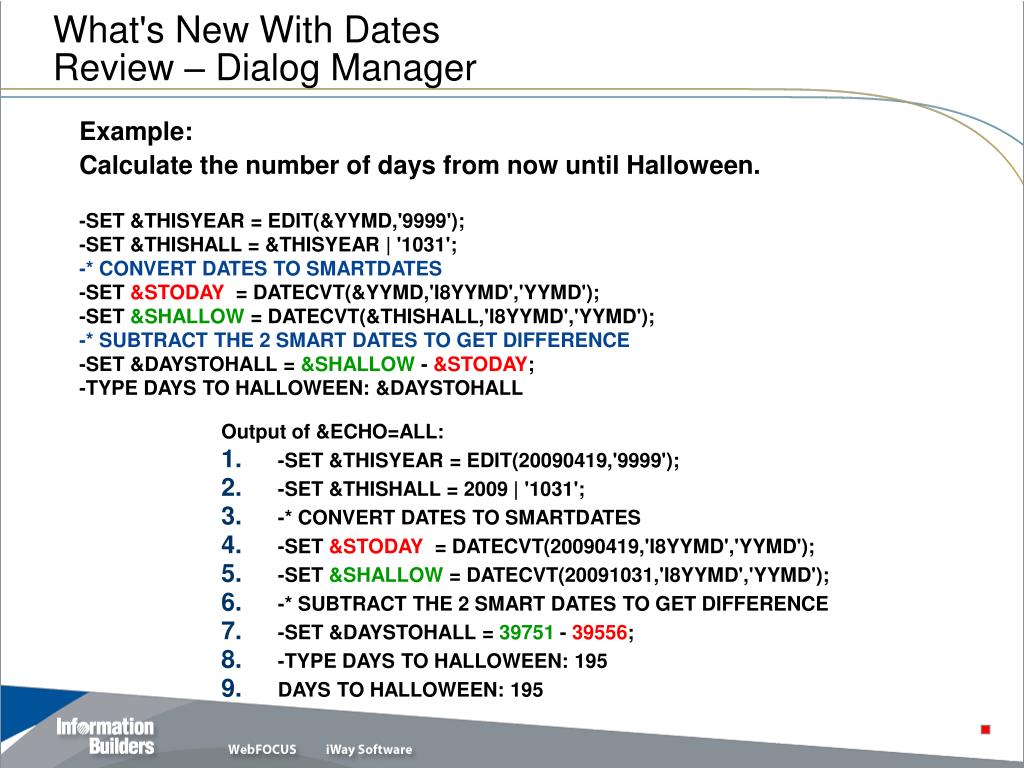 What's New With Dates
Review – Dialog Manager

Example:
Calculate the number of days from now until Halloween.

-SET &THISYEAR = EDIT(&YYMD,'9999');
-SET &THISHALL = &THISYEAR | '1031';
-* CONVERT DATES TO SMARTDATES
-SET &STODAY = DATECVT(&YYMD,'I8YYMD','YYMD');
-SET &SHALLOW = DATECVT(&THISHALL,'I8YYMD','YYMD');
-* SUBTRACT THE 2 SMART DATES TO GET DIFFERENCE
-SET &DAYSTOHALL = &SHALLOW - &STODAY;
-TYPE DAYS TO HALLOWEEN: &DAYSTOHALL

Output of &ECHO=ALL:
1. -SET &THISYEAR = EDIT(20090419,'9999');
2. -SET &THISHALL = 2009 | '1031';
3. -* CONVERT DATES TO SMARTDATES
4. -SET &STODAY = DATECVT(20090419,'I8YYMD','YYMD');
5. -SET &SHALLOW = DATECVT(20091031,'I8YYMD','YYMD');
6. -* SUBTRACT THE 2 SMART DATES TO GET DIFFERENCE
7. -SET &DAYSTOHALL = 39751 - 39556;
8. -TYPE DAYS TO HALLOWEEN: 195
9. DAYS TO HALLOWEEN: 195

Information Builders
WebFOCUS iWay Software